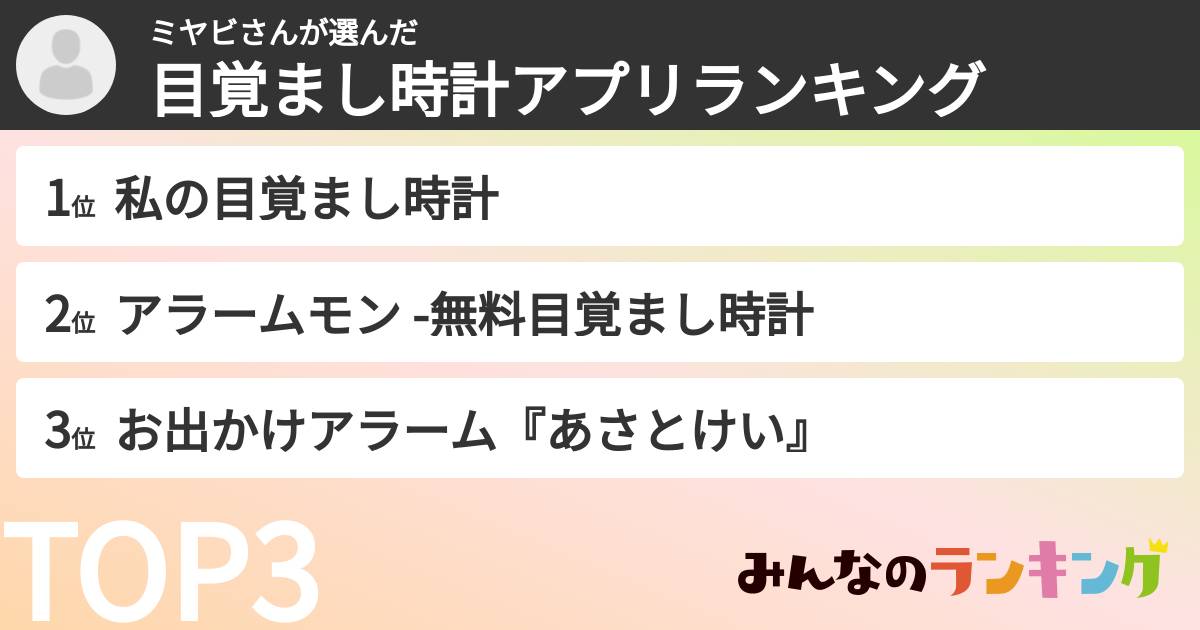 ミヤビさんが選んだ
目覚まし時計アプリランキング

1位 私の目覚まし時計

2位 アラームモン -無料目覚まし時計

3位 お出かけアラーム『あさとけい』

TOP3

みんなのランキング